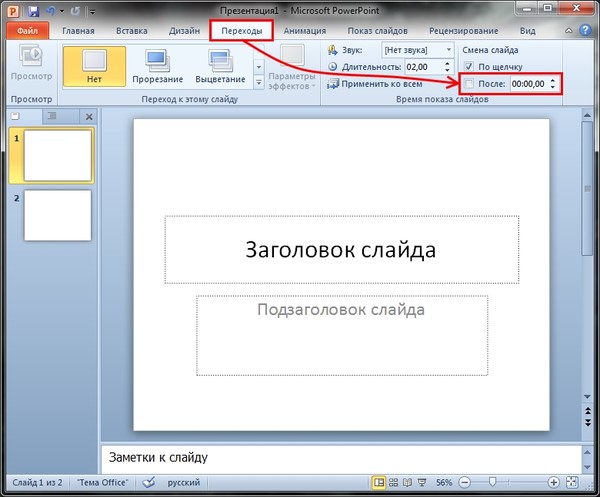 Презентация1 - Microsoft PowerPoint

Файл Главная Вставка Дизайн Переходы Анимация Показ слайдов Рецензирование Вид

Просмотр
Просмотр

Нет Прорезание Выцветание
Параметры эффектов
Переход к этому слайду

Звук: [Нет звука]
Длительность: 02,00
Применить ко всем
Смена слайда
По щелчку
После: 00:00,00
Время показа слайдов

1
2

Заголовок слайда

Подзаголовок слайда

Заметки к слайду

Слайд 1 из 2 "Тема Office" русский 56%